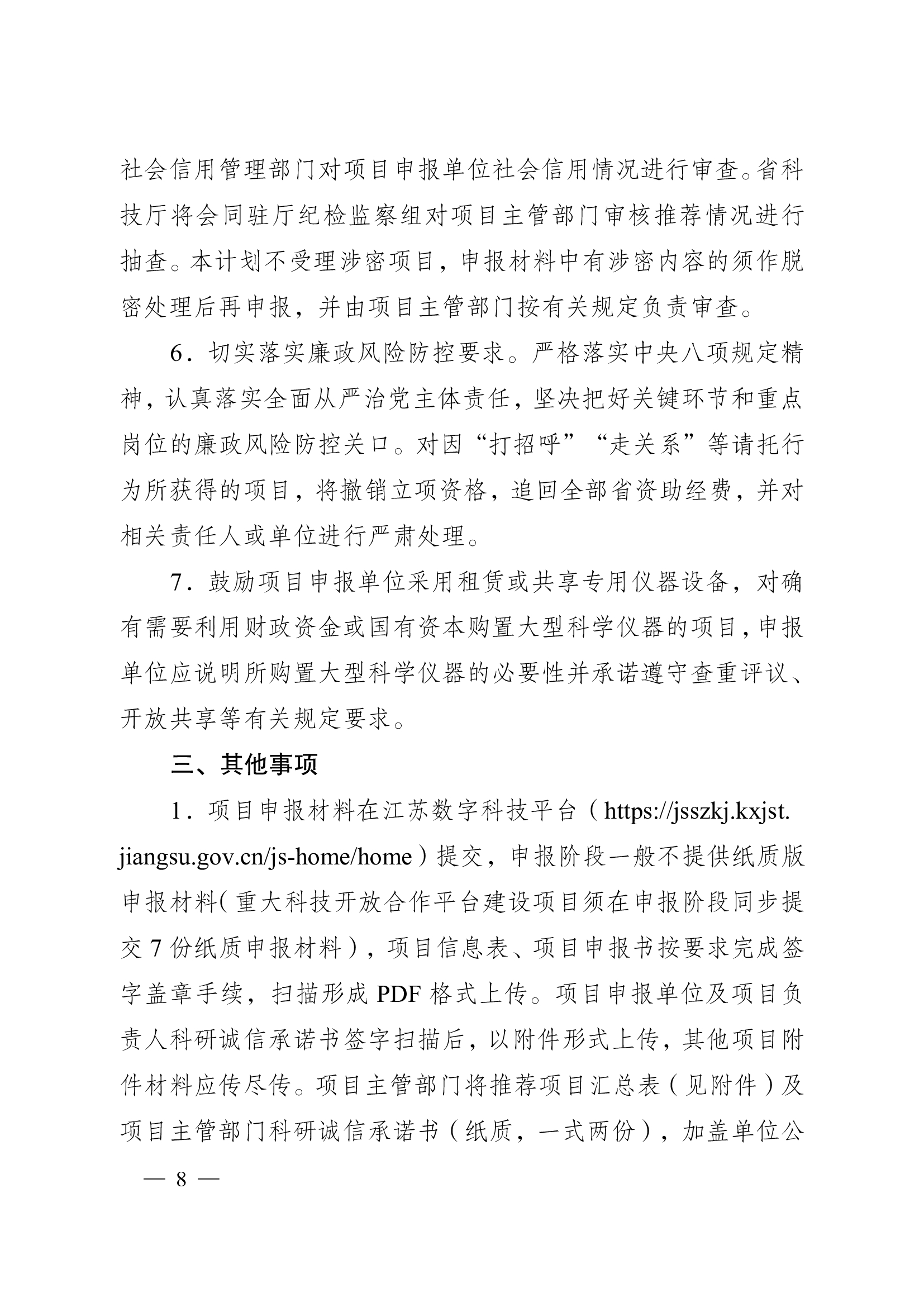 社会信用管理部门对项目申报单位社会信用情况进行审查。省科技厅将会同驻厅纪检监察组对项目主管部门审核推荐情况进行抽查。本计划不受理涉密项目，申报材料中有涉密内容的须作脱密处理后再申报，并由项目主管部门按有关规定负责审查。

6．切实落实廉政风险防控要求。严格落实中央八项规定精神，认真落实全面从严治党主体责任，坚决把好关键环节和重点岗位的廉政风险防控关口。对因“打招呼”“走关系”等请托行为所获得的项目，将撤销立项资格，追回全部省资助经费，并对相关责任人或单位进行严肃处理。

7．鼓励项目申报单位采用租赁或共享专用仪器设备，对确有需要利用财政资金或国有资本购置大型科学仪器的项目，申报单位应说明所购置大型科学仪器的必要性并承诺遵守查重评议、开放共享等有关规定要求。

三、其他事项

1．项目申报材料在江苏数字科技平台（https://jsszkj.kxjst.jiangsu.gov.cn/js-home/home）提交，申报阶段一般不提供纸质版申报材料（重大科技开放合作平台建设项目须在申报阶段同步提交 7 份纸质申报材料），项目信息表、项目申报书按要求完成签字盖章手续，扫描形成 PDF 格式上传。项目申报单位及项目负责人科研诚信承诺书签字扫描后，以附件形式上传，其他项目附件材料应传尽传。项目主管部门将推荐项目汇总表（见附件）及项目主管部门科研诚信承诺书（纸质，一式两份），加盖单位公

— 8 —